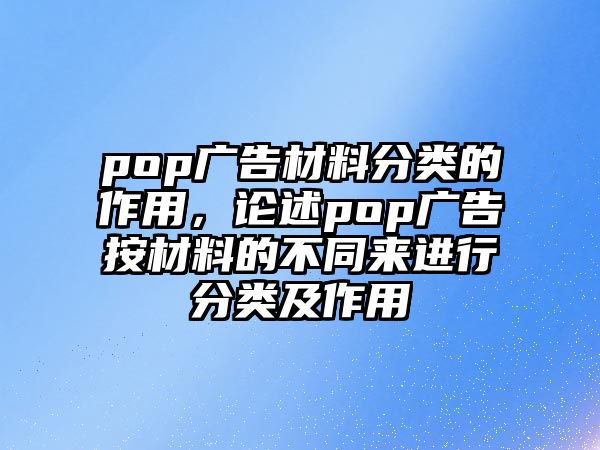 pop广告材料分类的作用，论述pop广告按材料的不同来进行分类及作用